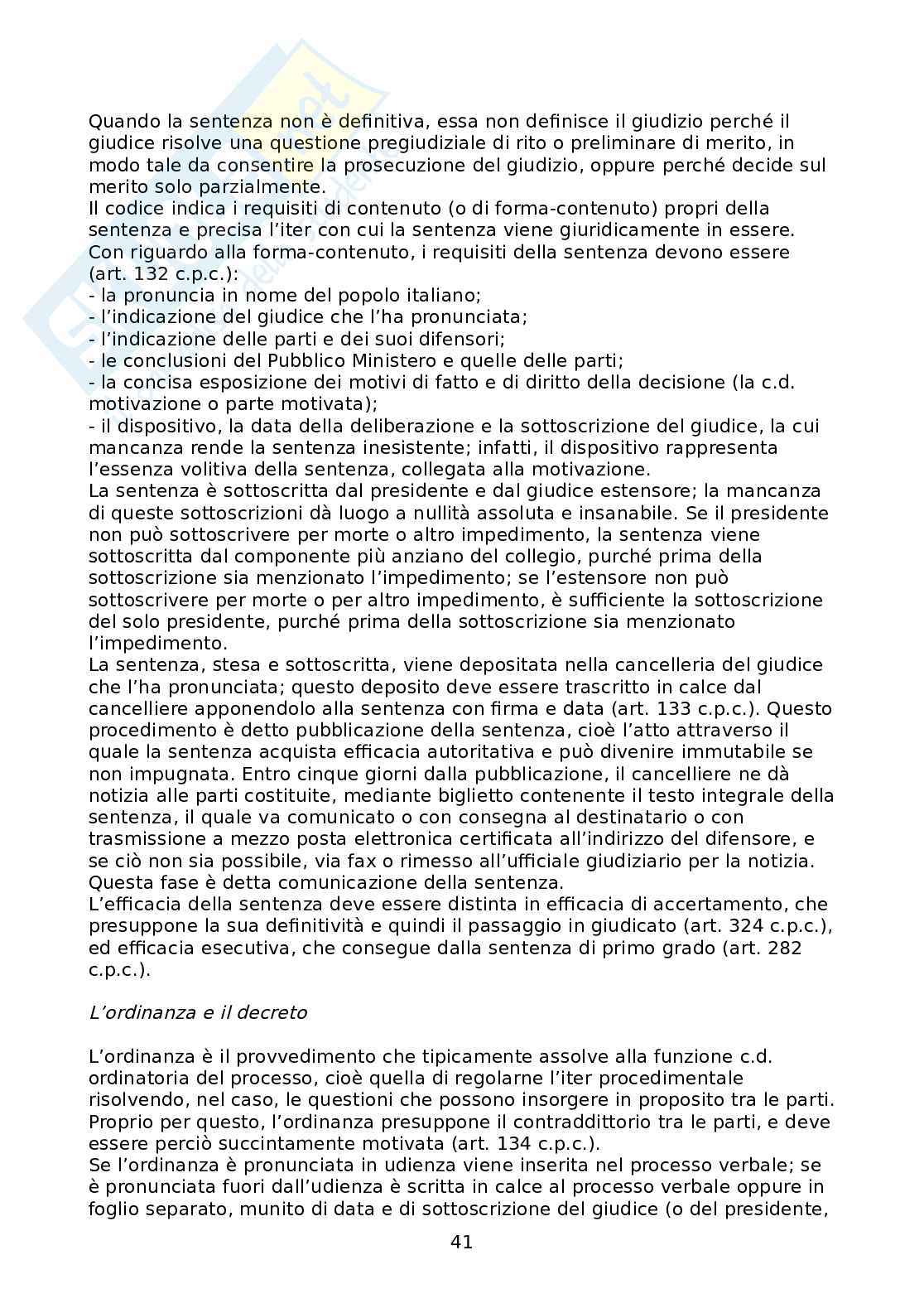 Quando la sentenza non è definitiva, essa non definisce il giudizio perché il giudice risolve una questione pregiudiziale di rito o preliminare di merito, in modo tale da consentire la prosecuzione del giudizio, oppure perché decide sul merito solo parzialmente.
Il codice indica i requisiti di contenuto (o di forma-contenuto) propri della sentenza e precisa l'iter con cui la sentenza viene giuridicamente in essere.
Con riguardo alla forma-contenuto, i requisiti della sentenza devono essere (art. 132 c.p.c.):
- la pronuncia in nome del popolo italiano;
- l'indicazione del giudice che l'ha pronunciata;
- l'indicazione delle parti e dei suoi difensori;
- le conclusioni del Pubblico Ministero e quelle delle parti;
- la concisa esposizione dei motivi di fatto e di diritto della decisione (la c.d. motivazione o parte motivata);
- il dispositivo, la data della deliberazione e la sottoscrizione del giudice, la cui mancanza rende la sentenza inesistente; infatti, il dispositivo rappresenta l'essenza volitiva della sentenza, collegata alla motivazione.
La sentenza è sottoscritta dal presidente e dal giudice estensore; la mancanza di queste sottoscrizioni dà luogo a nullità assoluta e insanabile. Se il presidente non può sottoscrivere per morte o altro impedimento, la sentenza viene sottoscritta dal componente più anziano del collegio, purché prima della sottoscrizione sia menzionato l'impedimento; se l'estensore non può sottoscrivere per morte o per altro impedimento, è sufficiente la sottoscrizione del solo presidente, purché prima della sottoscrizione sia menzionato l'impedimento.
La sentenza, stesa e sottoscritta, viene depositata nella cancelleria del giudice che l'ha pronunciata; questo deposito deve essere trascritto in calce dal cancelliere apponendolo alla sentenza con firma e data (art. 133 c.p.c.). Questo procedimento è detto pubblicazione della sentenza, cioè l'atto attraverso il quale la sentenza acquista efficacia autoritativa e può divenire immutabile se non impugnata. Entro cinque giorni dalla pubblicazione, il cancelliere ne dà notizia alle parti costituite, mediante biglietto contenente il testo integrale della sentenza, il quale va comunicato o con consegna al destinatario o con trasmissione a mezzo posta elettronica certificata all'indirizzo del difensore, e se ciò non sia possibile, via fax o rimesso all'ufficiale giudiziario per la notizia.
Questa fase è detta comunicazione della sentenza.
L'efficacia della sentenza deve essere distinta in efficacia di accertamento, che presuppone la sua definitività e quindi il passaggio in giudicato (art. 324 c.p.c.), ed efficacia esecutiva, che consegue dalla sentenza di primo grado (art. 282 c.p.c.).

L'ordinanza e il decreto

L'ordinanza è il provvedimento che tipicamente assolve alla funzione c.d. ordinatoria del processo, cioè quella di regolarne l'iter procedimentale risolvendo, nel caso, le questioni che possono insorgere in proposito tra le parti.
Proprio per questo, l'ordinanza presuppone il contraddittorio tra le parti, e deve essere perciò succintamente motivata (art. 134 c.p.c.).
Se l'ordinanza è pronunciata in udienza viene inserita nel processo verbale; se è pronunciata fuori dall'udienza è scritta in calce al processo verbale oppure in foglio separato, munito di data e di sottoscrizione del giudice (o del presidente,

41